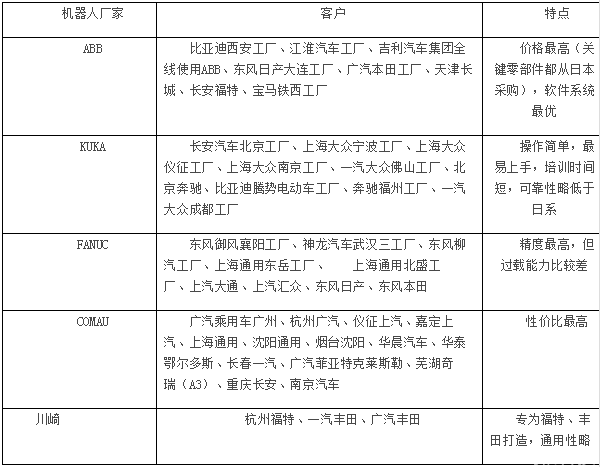 | 机器人厂家 | 客户 | 特点 |
|---|---|---|
| ABB | 比亚迪西安工厂、江淮汽车工厂、吉利汽车集团全线使用ABB、东风日产大连工厂、广汽本田工厂、天津长城、长安福特、宝马铁西工厂 | 价格最高（关键零部件都从日本采购），软件系统最优 |
| KUKA | 长安汽车北京工厂、上海大众宁波工厂、上海大众仪征工厂、上海大众南京工厂、一汽大众佛山工厂、北京奔驰、比亚迪腾势电动车工厂、奔驰福州工厂、一汽大众成都工厂 | 操作简单，最易上手，培训时间短，可靠性略低于日系 |
| FANUC | 东风御风襄阳工厂、神龙汽车武汉三工厂、东风柳汽工厂、上海通用东岳工厂、　上海通用北盛工厂、上汽大通、上汽汇众、东风日产、东风本田 | 精度最高，但过载能力比较差 |
| COMAU | 广汽乘用车广州、杭州广汽、仪征上汽、嘉定上汽、上海通用、沈阳通用、烟台沈阳、华晨汽车、华泰鄂尔多斯、长春一汽、广汽菲亚特克莱斯勒、芜湖奇瑞（A3）、重庆长安、南京汽车 | 性价比最高 |
| 川崎 | 杭州福特、一汽丰田、广汽丰田 | 专为福特、丰田打造，通用性略 |